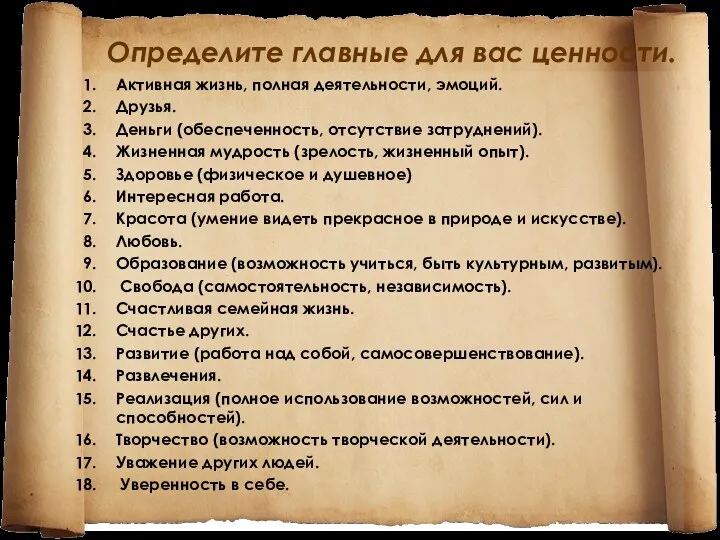 Определите главные для вас ценности.

1. Активная жизнь, полная деятельности, эмоций.
2. Друзья.
3. Деньги (обеспеченность, отсутствие затруднений).
4. Жизненная мудрость (зрелость, жизненный опыт).
5. Здоровье (физическое и душевное)
6. Интересная работа.
7. Красота (умение видеть прекрасное в природе и искусстве).
8. Любовь.
9. Образование (возможность учиться, быть культурным, развитым).
10. Свобода (самостоятельность, независимость).
11. Счастливая семейная жизнь.
12. Счастье других.
13. Развитие (работа над собой, самосовершенствование).
14. Развлечения.
15. Реализация (полное использование возможностей, сил и способностей).
16. Творчество (возможность творческой деятельности).
17. Уважение других людей.
18. Уверенность в себе.